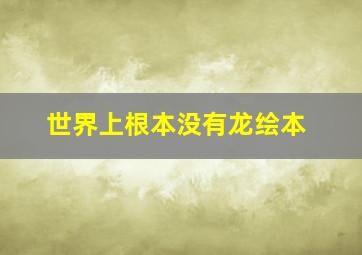 世界上根本没有龙绘本